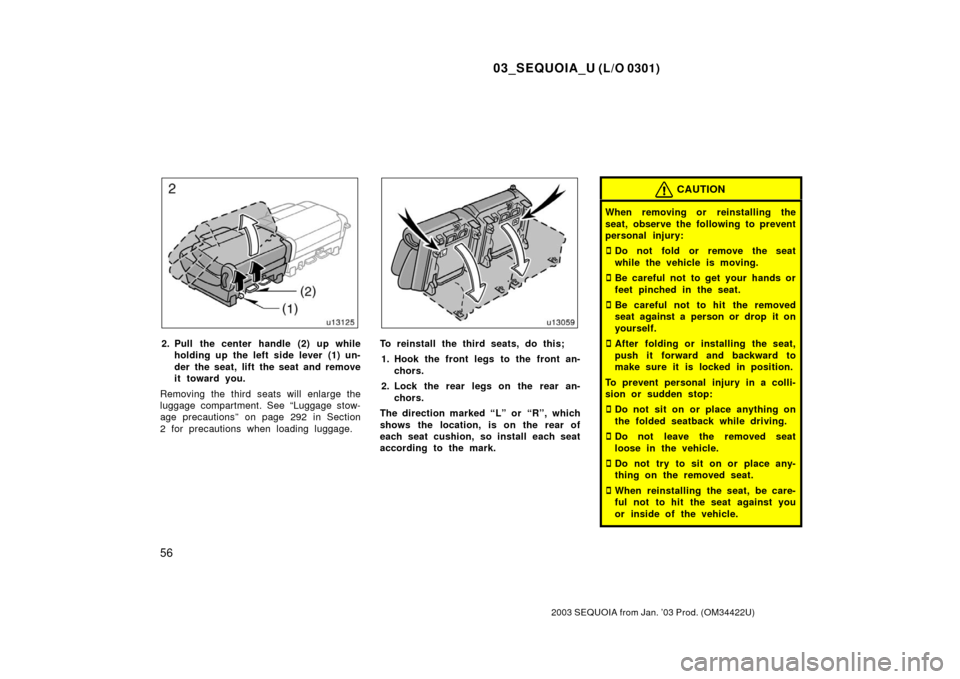 03_SEQUOIA_U (L/O 0301)

2

(2)

(1)

u13125

2. Pull the center handle (2) up while holding up the left side lever (1) under the seat, lift the seat and remove it toward you.

Removing the third seats will enlarge the luggage compartment. See "Luggage stowage precautions" on page 292 in Section 2 for precautions when loading luggage.

u13059

To reinstall the third seats, do this;

1. Hook the front legs to the front anchors.

2. Lock the rear legs on the rear anchors.

The direction marked "L" or "R", which shows the location, is on the rear of each seat cushion, so install each seat according to the mark.

CAUTION

When removing or reinstalling the seat, observe the following to prevent personal injury:

Do not fold or remove the seat while the vehicle is moving.

Be careful not to get your hands or feet pinched in the seat.

Be careful not to hit the removed seat against a person or drop it on yourself.

After folding or installing the seat, push it forward and backward to make sure it is locked in position.

To prevent personal injury in a collision or sudden stop:

Do not sit on or place anything on the folded seatback while driving.

Do not leave the removed seat loose in the vehicle.

Do not try to sit on or place anything on the removed seat.

When reinstalling the seat, be careful not to hit the seat against you or inside of the vehicle.

56

2003 SEQUOIA from Jan. '03 Prod. (OM34422U)

carmanualsonline.info